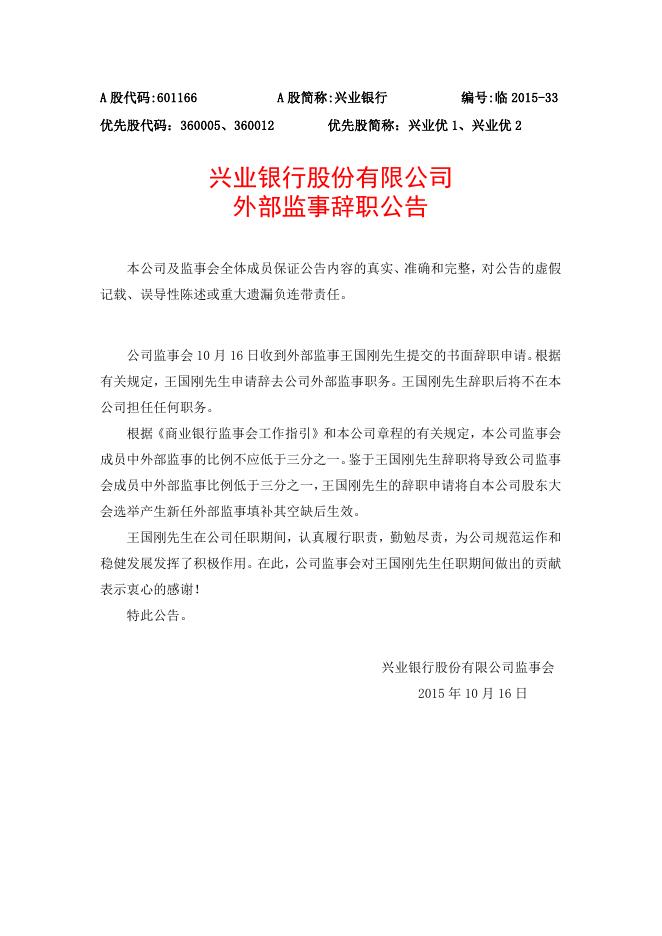 A 股代码:601166　　　　A 股简称:兴业银行　　　　编号:临 2015-33
优先股代码：360005、360012　　　优先股简称：兴业优 1、兴业优 2

兴业银行股份有限公司
外部监事辞职公告

本公司及监事会全体成员保证公告内容的真实、准确和完整，对公告的虚假记载、误导性陈述或重大遗漏负连带责任。

公司监事会 10 月 16 日收到外部监事王国刚先生提交的书面辞职申请。根据有关规定，王国刚先生申请辞去公司外部监事职务。王国刚先生辞职后将不在本公司担任任何职务。

根据《商业银行监事会工作指引》和本公司章程的有关规定，本公司监事会成员中外部监事的比例不应低于三分之一。鉴于王国刚先生辞职将导致公司监事会成员中外部监事比例低于三分之一，王国刚先生的辞职申请将自本公司股东大会选举产生新任外部监事填补其空缺后生效。

王国刚先生在公司任职期间，认真履行职责，勤勉尽责，为公司规范运作和稳健发展发挥了积极作用。在此，公司监事会对王国刚先生任职期间做出的贡献表示衷心的感谢！

特此公告。

兴业银行股份有限公司监事会
2015 年 10 月 16 日